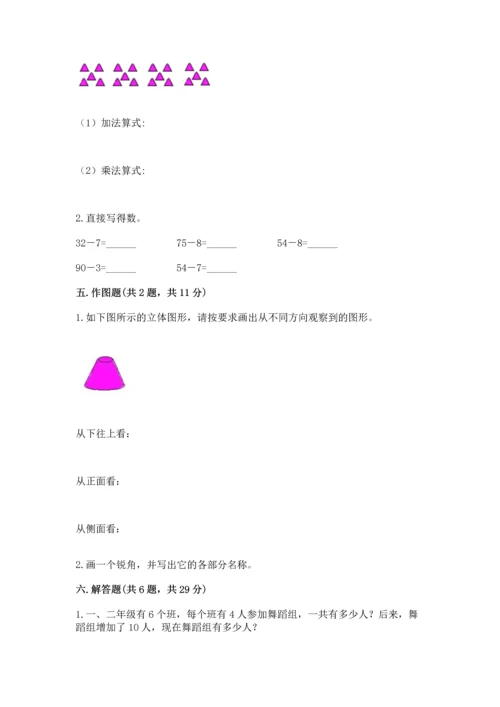 （1）加法算式：

（2）乘法算式：

2. 直接写得数。

32－7=______　　75－8=______　　54－8=______

90－3=______　　54－7=______

五. 作图题（共 2 题，共 11 分）

1. 如下图所示的立体图形，请按要求画出从不同方向观察到的图形。

从下往上看：

从正面看：

从侧面看：

2. 画一个锐角，并写出它的各部分名称。

六. 解答题（共 6 题，共 29 分）

1. 一、二年级有 6 个班，每个班有 4 人参加舞蹈组，一共有多少人？后来，舞蹈组增加了 10 人，现在舞蹈组有多少人？